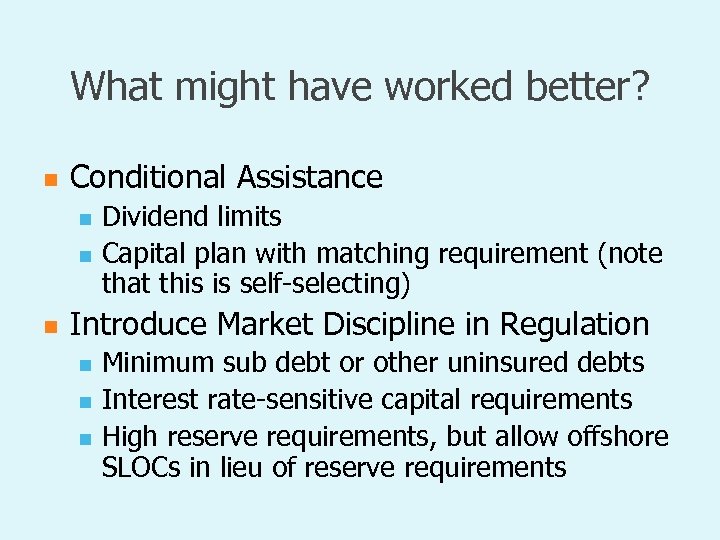 What might have worked better?

- Conditional Assistance
  - Dividend limits
  - Capital plan with matching requirement (note that this is self-selecting)
- Introduce Market Discipline in Regulation
  - Minimum sub debt or other uninsured debts
  - Interest rate-sensitive capital requirements
  - High reserve requirements, but allow offshore SLOCs in lieu of reserve requirements